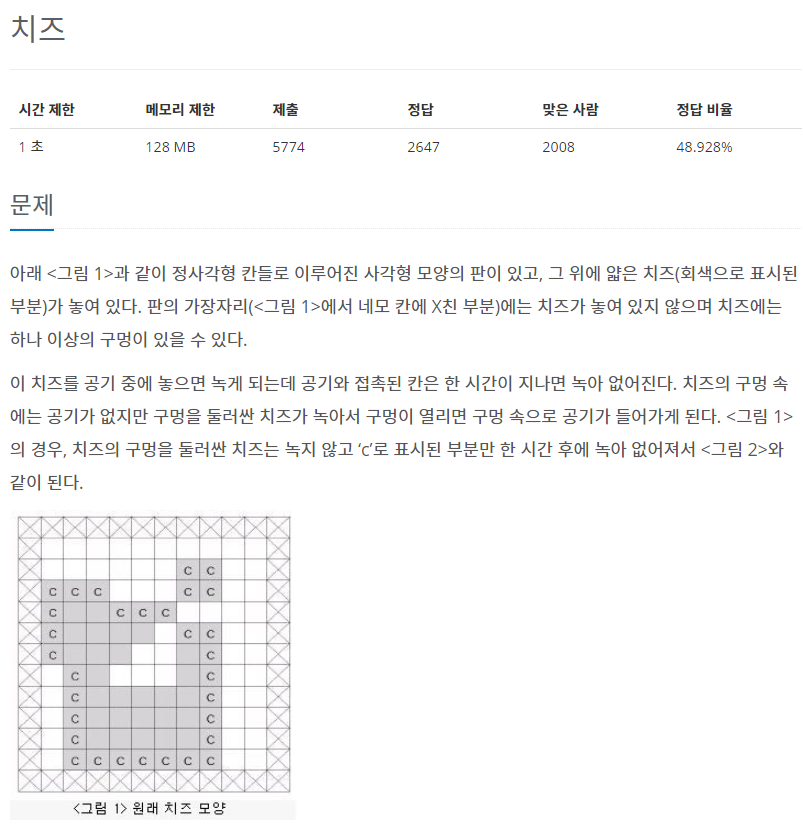 치즈

| 시간 제한 | 메모리 제한 | 제출 | 정답 | 맞은 사람 | 정답 비율 |
|---|---|---|---|---|---|
| 1 초 | 128 MB | 5774 | 2647 | 2008 | 48.928% |

문제

아래 <그림 1>과 같이 정사각형 칸들로 이루어진 사각형 모양의 판이 있고, 그 위에 얇은 치즈(회색으로 표시된 부분)가 놓여 있다. 판의 가장자리(<그림 1>에서 네모 칸에 X친 부분)에는 치즈가 놓여 있지 않으며 치즈에는 하나 이상의 구멍이 있을 수 있다.

이 치즈를 공기 중에 놓으면 녹게 되는데 공기와 접촉된 칸은 한 시간이 지나면 녹아 없어진다. 치즈의 구멍 속에는 공기가 없지만 구멍을 둘러싼 치즈가 녹아서 구멍이 열리면 구멍 속으로 공기가 들어가게 된다. <그림 1>의 경우, 치즈의 구멍을 둘러싼 치즈는 녹지 않고 'c'로 표시된 부분만 한 시간 후에 녹아 없어져서 <그림 2>와 같이 된다.

c c
c c c c c
c c c c
c c c
c c
c c
c c
c c
c c
c c c c c c c c

<그림 1> 원래 치즈 모양